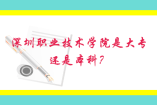 深圳职业技术学院是大专还是本科?